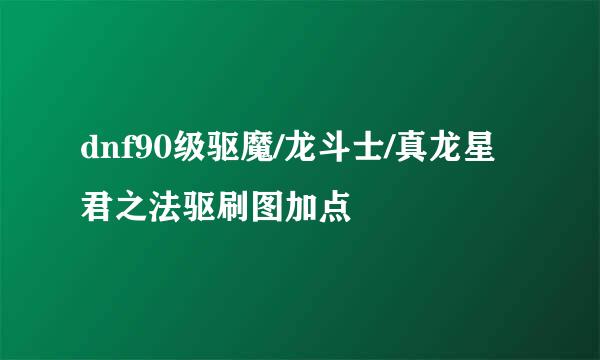 dnf90级驱魔/龙斗士/真龙星君之法驱刷图加点